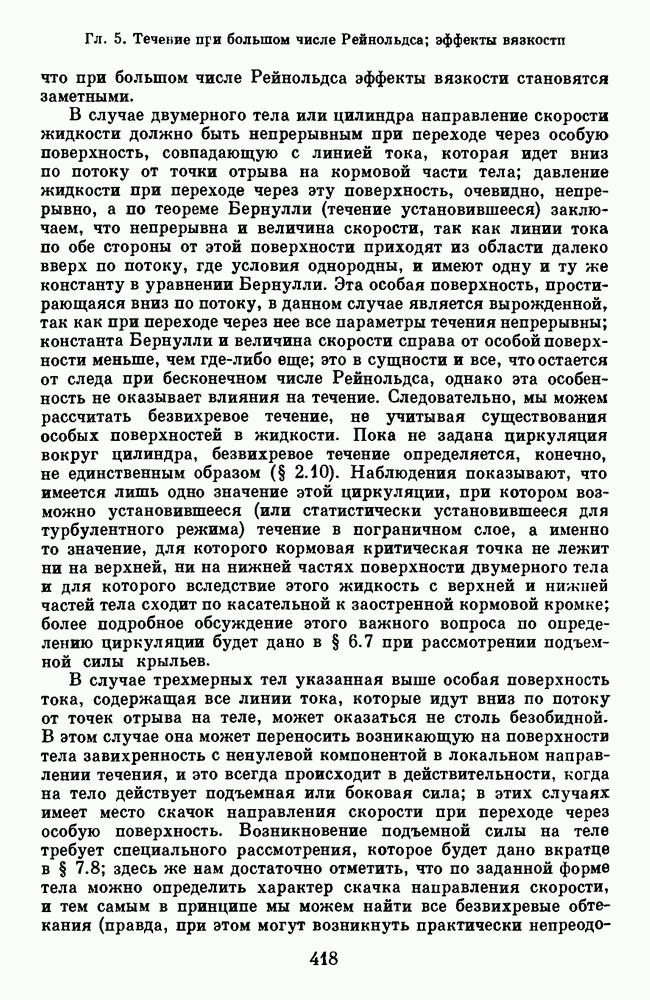 Гл. 5. Течение при большом числе Рейнольдса; эффекты вязкости

что при большом числе Рейнольдса эффекты вязкости становятся заметными.

В случае двумерного тела или цилиндра направление скорости жидкости должно быть непрерывным при переходе через особую поверхность, совпадающую с линией тока, которая идет вниз по потоку от точки отрыва на кормовой части тела; давление жидкости при переходе через эту поверхность, очевидно, непрерывно, а по теореме Бернулли (течение установившееся) заключаем, что непрерывна и величина скорости, так как линии тока по обе стороны от этой поверхности приходят из области далеко вверх по потоку, где условия однородны, и имеют одну и ту же константу в уравнении Бернулли. Эта особая поверхность, простирающаяся вниз по потоку, в данном случае является вырожденной, так как при переходе через нее все параметры течения непрерывны; константа Бернулли и величина скорости справа от особой поверхности меньше, чем где-либо еще; это в сущности и все, что остается от следа при бесконечном числе Рейнольдса, однако эта особенность не оказывает влияния на течение. Следовательно, мы можем рассчитать безвихревое течение, не учитывая существования особых поверхностей в жидкости. Пока не задана циркуляция вокруг цилиндра, безвихревое течение определяется, конечно, не единственным образом (§ 2.10). Наблюдения показывают, что имеется лишь одно значение этой циркуляции, при котором возможно установившееся (или статистически установившееся для турбулентного режима) течение в пограничном слое, а именно то значение, для которого кормовая критическая точка не лежит ни на верхней, ни на нижней частях поверхности двумерного тела и для которого вследствие этого жидкость с верхней и нижней частей тела сходит по касательной к заостренной кормовой кромке; более подробное обсуждение этого важного вопроса по определению циркуляции будет дано в § 6.7 при рассмотрении подъемной силы крыльев.

В случае трехмерных тел указанная выше особая поверхность тока, содержащая все линии тока, которые идут вниз по потоку от точек отрыва на теле, может оказаться не столь безобидной. В этом случае она может переносить возникающую на поверхности тела завихренность с ненулевой компонентой в локальном направлении течения, и это всегда происходит в действительности, когда на тело действует подъемная или боковая сила; в этих случаях имеет место скачок направления скорости при переходе через особую поверхность. Возникновение подъемной силы на теле требует специального рассмотрения, которое будет дано вкратце в § 7.8; здесь же нам достаточно отметить, что по заданной форме тела можно определить характер скачка направления скорости, и тем самым в принципе мы можем найти все безвихревые обтекания (правда, при этом могут возникнуть практически непреодо-

418